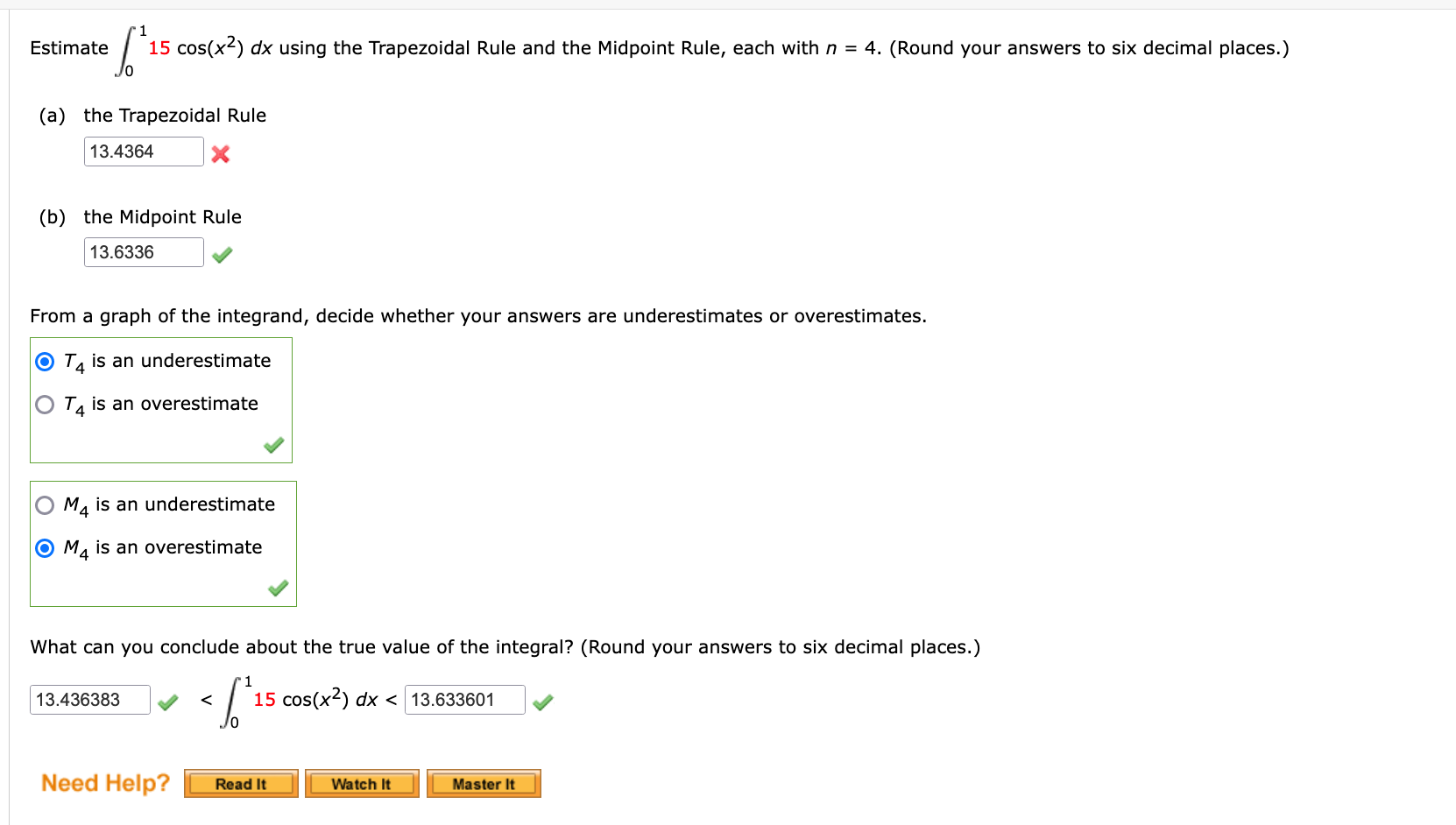 Estimate $\int_0^1 15\cos(x^2)\,dx$ using the Trapezoidal Rule and the Midpoint Rule, each with $n = 4$. (Round your answers to six decimal places.)

(a) the Trapezoidal Rule

13.4364

(b) the Midpoint Rule

13.6336

From a graph of the integrand, decide whether your answers are underestimates or overestimates.

$T_4$ is an underestimate

$T_4$ is an overestimate

$M_4$ is an underestimate

$M_4$ is an overestimate

What can you conclude about the true value of the integral? (Round your answers to six decimal places.)

13.436383 $< \int_0^1 15\cos(x^2)\,dx <$ 13.633601

Need Help? Read It Watch It Master It